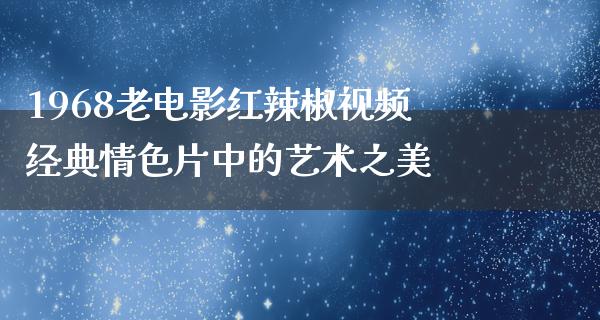 1968老电影红辣椒视频
经典情色片中的艺术之美